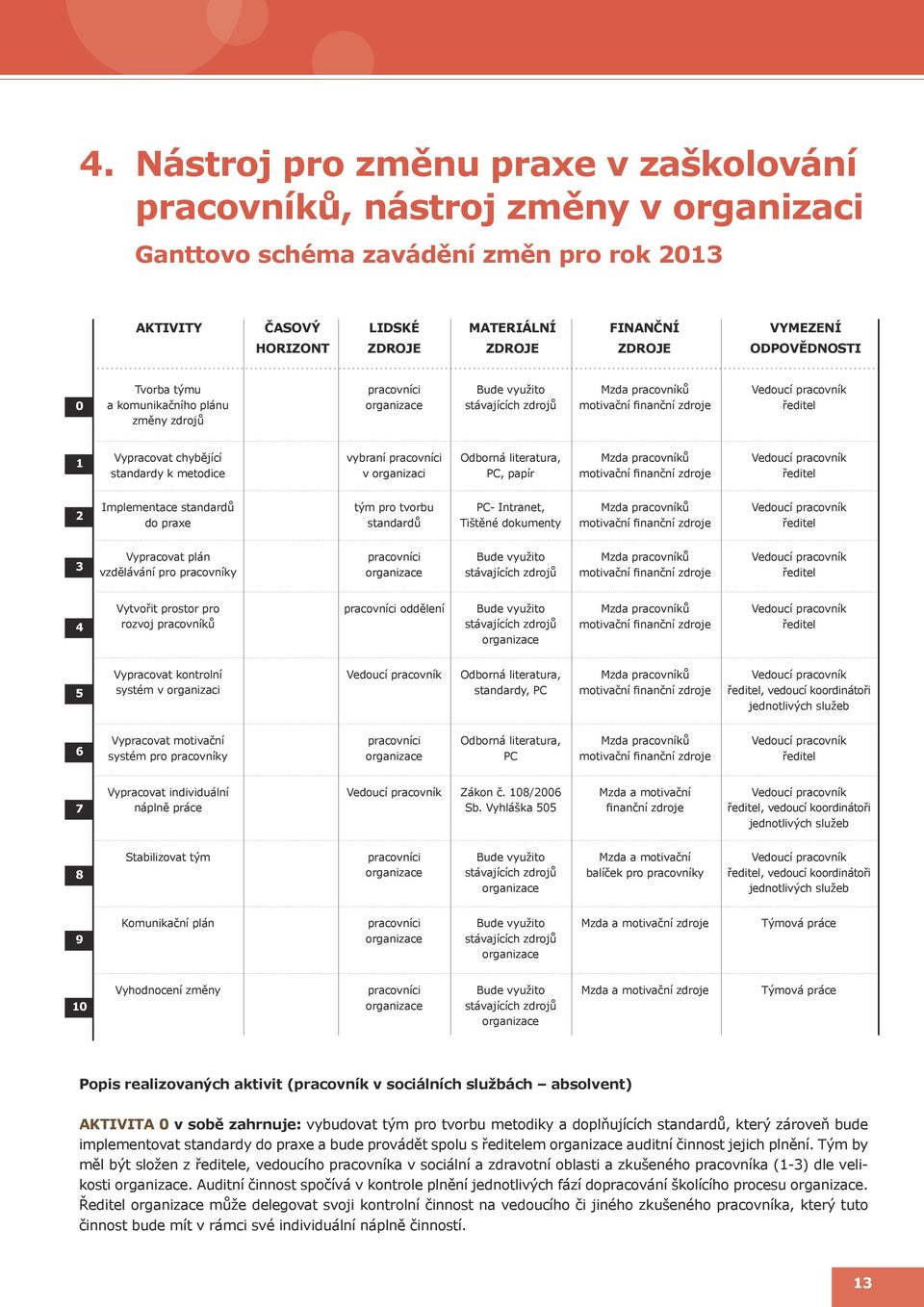 4. Nástroj pro změnu praxe v zaškolování pracovníků, nástroj změny v organizaci

Ganttovo schéma zavádění změn pro rok 2013

| | AKTIVITY | ČASOVÝ HORIZONT | LIDSKÉ ZDROJE | MATERIÁLNÍ ZDROJE | FINANČNÍ ZDROJE | VYMEZENÍ ODPOVĚDNOSTI |
|---|---|---|---|---|---|---|
| 0 | Tvorba týmu a komunikačního plánu změny zdrojů | | pracovníci organizace | Bude využito stávajících zdrojů | Mzda pracovníků motivační finanční zdroje | Vedoucí pracovník ředitel |
| 1 | Vypracovat chybějící standardy k metodice | | vybraní pracovníci v organizaci | Odborná literatura, PC, papír | Mzda pracovníků motivační finanční zdroje | Vedoucí pracovník ředitel |
| 2 | Implementace standardů do praxe | | tým pro tvorbu standardů | PC- Intranet, Tištěné dokumenty | Mzda pracovníků motivační finanční zdroje | Vedoucí pracovník ředitel |
| 3 | Vypracovat plán vzdělávání pro pracovníky | | pracovníci organizace | Bude využito stávajících zdrojů | Mzda pracovníků motivační finanční zdroje | Vedoucí pracovník ředitel |
| 4 | Vytvořit prostor pro rozvoj pracovníků | | pracovníci oddělení | Bude využito stávajících zdrojů organizace | Mzda pracovníků motivační finanční zdroje | Vedoucí pracovník ředitel |
| 5 | Vypracovat kontrolní systém v organizaci | | Vedoucí pracovník | Odborná literatura, standardy, PC | Mzda pracovníků motivační finanční zdroje | Vedoucí pracovník ředitel, vedoucí koordinátoři jednotlivých služeb |
| 6 | Vypracovat motivační systém pro pracovníky | | pracovníci organizace | Odborná literatura, PC | Mzda pracovníků motivační finanční zdroje | Vedoucí pracovník ředitel |
| 7 | Vypracovat individuální náplně práce | | Vedoucí pracovník | Zákon č. 108/2006 Sb. Vyhláška 505 | Mzda a motivační finanční zdroje | Vedoucí pracovník ředitel, vedoucí koordinátoři jednotlivých služeb |
| 8 | Stabilizovat tým | | pracovníci organizace | Bude využito stávajících zdrojů organizace | Mzda a motivační balíček pro pracovníky | Vedoucí pracovník ředitel, vedoucí koordinátoři jednotlivých služeb |
| 9 | Komunikační plán | | pracovníci organizace | Bude využito stávajících zdrojů organizace | Mzda a motivační zdroje | Týmová práce |
| 10 | Vyhodnocení změny | | pracovníci organizace | Bude využito stávajících zdrojů organizace | Mzda a motivační zdroje | Týmová práce |

Popis realizovaných aktivit (pracovník v sociálních službách – absolvent)

AKTIVITA 0 v sobě zahrnuje: vybudovat tým pro tvorbu metodiky a doplňujících standardů, který zároveň bude implementovat standardy do praxe a bude provádět spolu s ředitelem organizace auditní činnost jejich plnění. Tým by měl být složen z ředitele, vedoucího pracovníka v sociální a zdravotní oblasti a zkušeného pracovníka (1-3) dle velikosti organizace. Auditní činnost spočívá v kontrole plnění jednotlivých fází dopracování školícího procesu organizace. Ředitel organizace může delegovat svoji kontrolní činnost na vedoucího či jiného zkušeného pracovníka, který tuto činnost bude mít v rámci své individuální náplně činností.

13